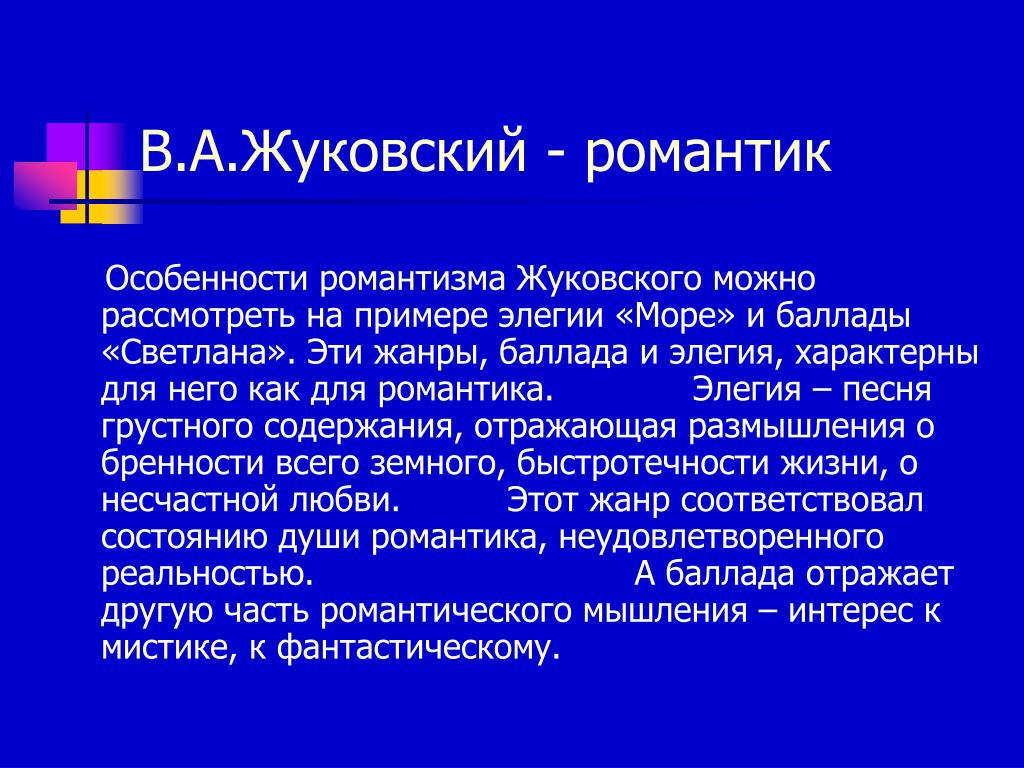 В.А.Жуковский - романтик

Особенности романтизма Жуковского можно рассмотреть на примере элегии «Море» и баллады «Светлана». Эти жанры, баллада и элегия, характерны для него как для романтика. Элегия – песня грустного содержания, отражающая размышления о бренности всего земного, быстротечности жизни, о несчастной любви. Этот жанр соответствовал состоянию души романтика, неудовлетворенного реальностью. А баллада отражает другую часть романтического мышления – интерес к мистике, к фантастическому.